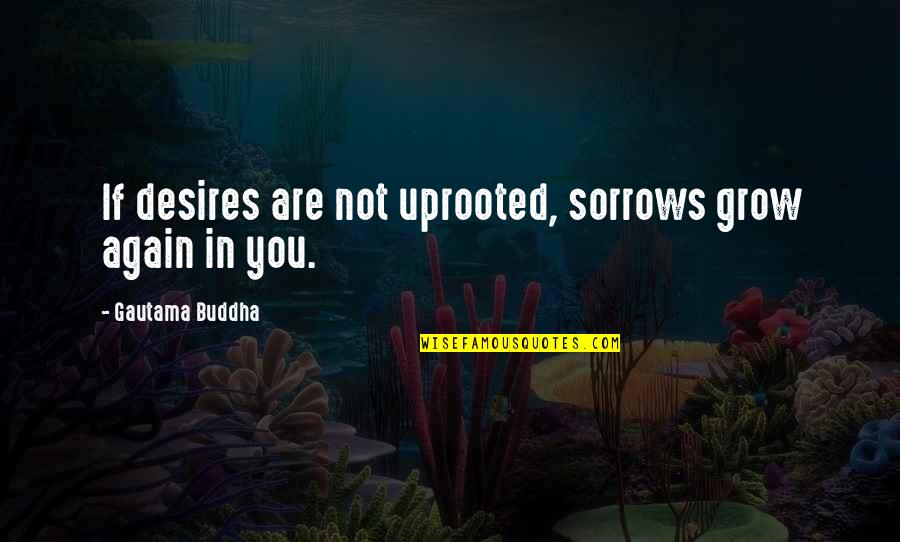 If desires are not uprooted, sorrows grow again in you.

- Gautama Buddha

WISEFAMOUSQUOTES.COM